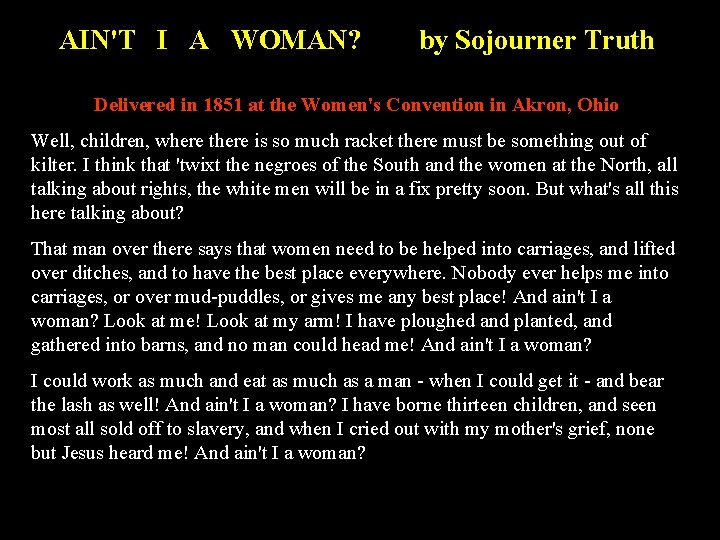 AIN'T I A WOMAN? by Sojourner Truth

Delivered in 1851 at the Women's Convention in Akron, Ohio

Well, children, where there is so much racket there must be something out of kilter. I think that 'twixt the negroes of the South and the women at the North, all talking about rights, the white men will be in a fix pretty soon. But what's all this here talking about?

That man over there says that women need to be helped into carriages, and lifted over ditches, and to have the best place everywhere. Nobody ever helps me into carriages, or over mud-puddles, or gives me any best place! And ain't I a woman? Look at me! Look at my arm! I have ploughed and planted, and gathered into barns, and no man could head me! And ain't I a woman?

I could work as much and eat as much as a man - when I could get it - and bear the lash as well! And ain't I a woman? I have borne thirteen children, and seen most all sold off to slavery, and when I cried out with my mother's grief, none but Jesus heard me! And ain't I a woman?